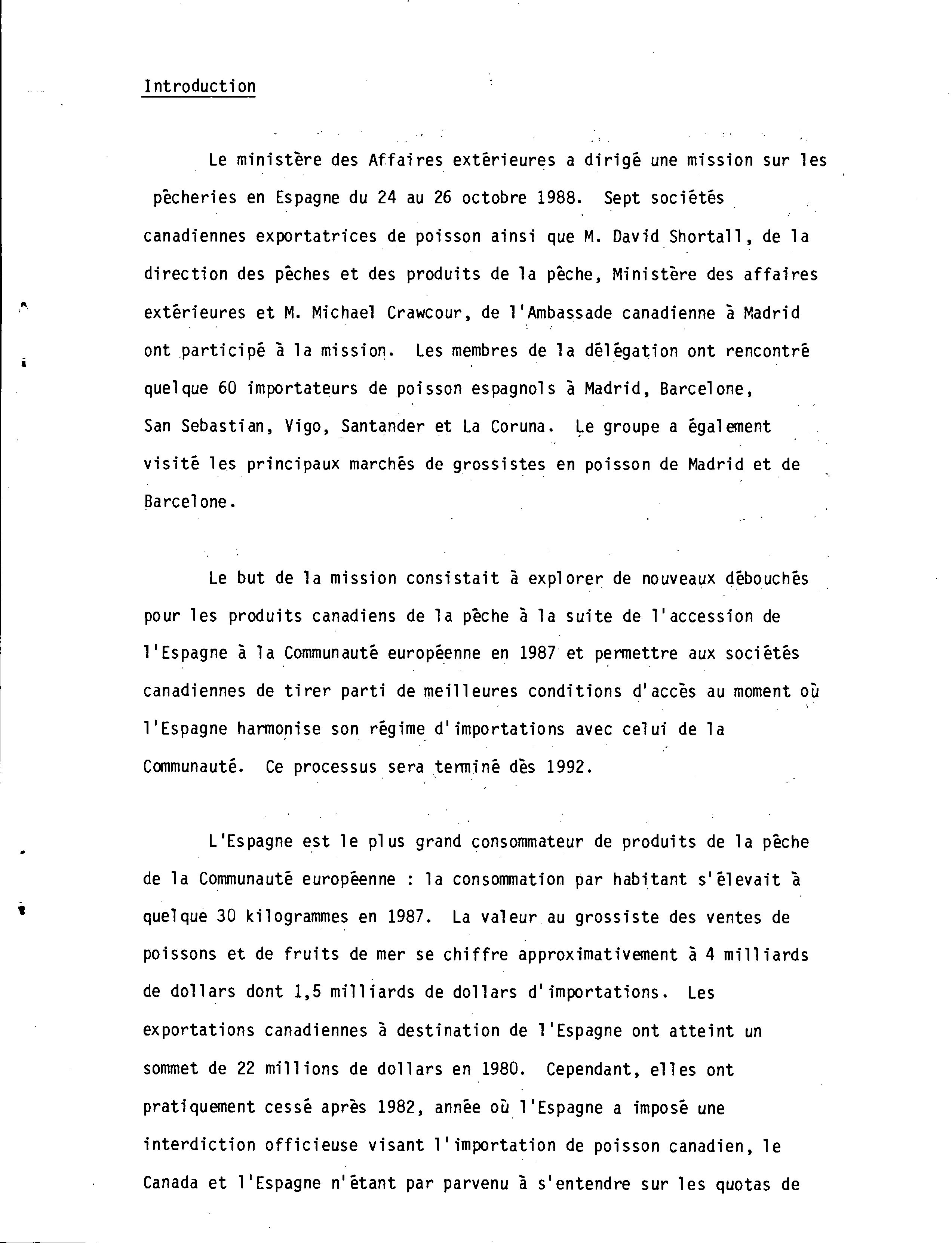 Introduction

Le ministère des Affaires extérieures a dirigé une mission sur les pêcheries en Espagne du 24 au 26 octobre 1988. Sept sociétés canadiennes exportatrices de poisson ainsi que M. David Shortall, de la direction des pêches et des produits de la pêche, Ministère des affaires extérieures et M. Michael Crawcour, de l'Ambassade canadienne à Madrid ont participé à la mission. Les membres de la délégation ont rencontré quelque 60 importateurs de poisson espagnols à Madrid, Barcelone, San Sebastian, Vigo, Santander et La Coruna. Le groupe a également visité les principaux marchés de grossistes en poisson de Madrid et de Barcelone.

Le but de la mission consistait à explorer de nouveaux débouchés pour les produits canadiens de la pêche à la suite de l'accession de l'Espagne à la Communauté européenne en 1987 et permettre aux sociétés canadiennes de tirer parti de meilleures conditions d'accès au moment où l'Espagne harmonise son régime d'importations avec celui de la Communauté. Ce processus sera terminé dès 1992.

L'Espagne est le plus grand consommateur de produits de la pêche de la Communauté européenne : la consommation par habitant s'élevait à quelque 30 kilogrammes en 1987. La valeur au grossiste des ventes de poissons et de fruits de mer se chiffre approximativement à 4 milliards de dollars dont 1,5 milliards de dollars d'importations. Les exportations canadiennes à destination de l'Espagne ont atteint un sommet de 22 millions de dollars en 1980. Cependant, elles ont pratiquement cessé après 1982, année où l'Espagne a imposé une interdiction officieuse visant l'importation de poisson canadien, le Canada et l'Espagne n'étant par parvenu à s'entendre sur les quotas de